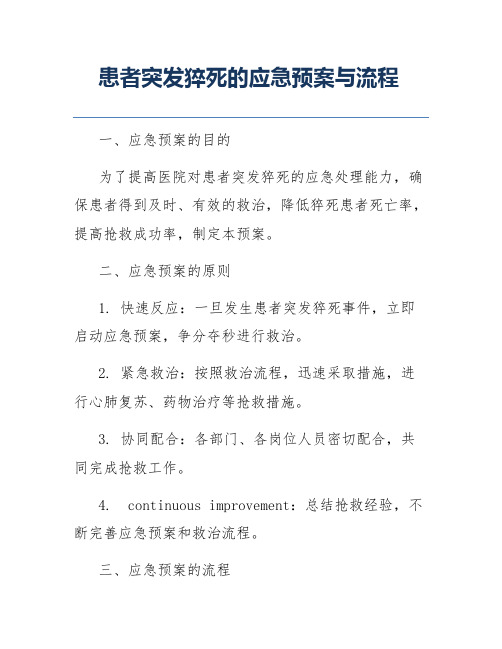 患者突发猝死的应急预案与流程

一、应急预案的目的

为了提高医院对患者突发猝死的应急处理能力，确保患者得到及时、有效的救治，降低猝死患者死亡率，提高抢救成功率，制定本预案。

二、应急预案的原则

1. 快速反应：一旦发生患者突发猝死事件，立即启动应急预案，争分夺秒进行救治。

2. 紧急救治：按照救治流程，迅速采取措施，进行心肺复苏、药物治疗等抢救措施。

3. 协同配合：各部门、各岗位人员密切配合，共同完成抢救工作。

4. continuous improvement：总结抢救经验，不断完善应急预案和救治流程。

三、应急预案的流程